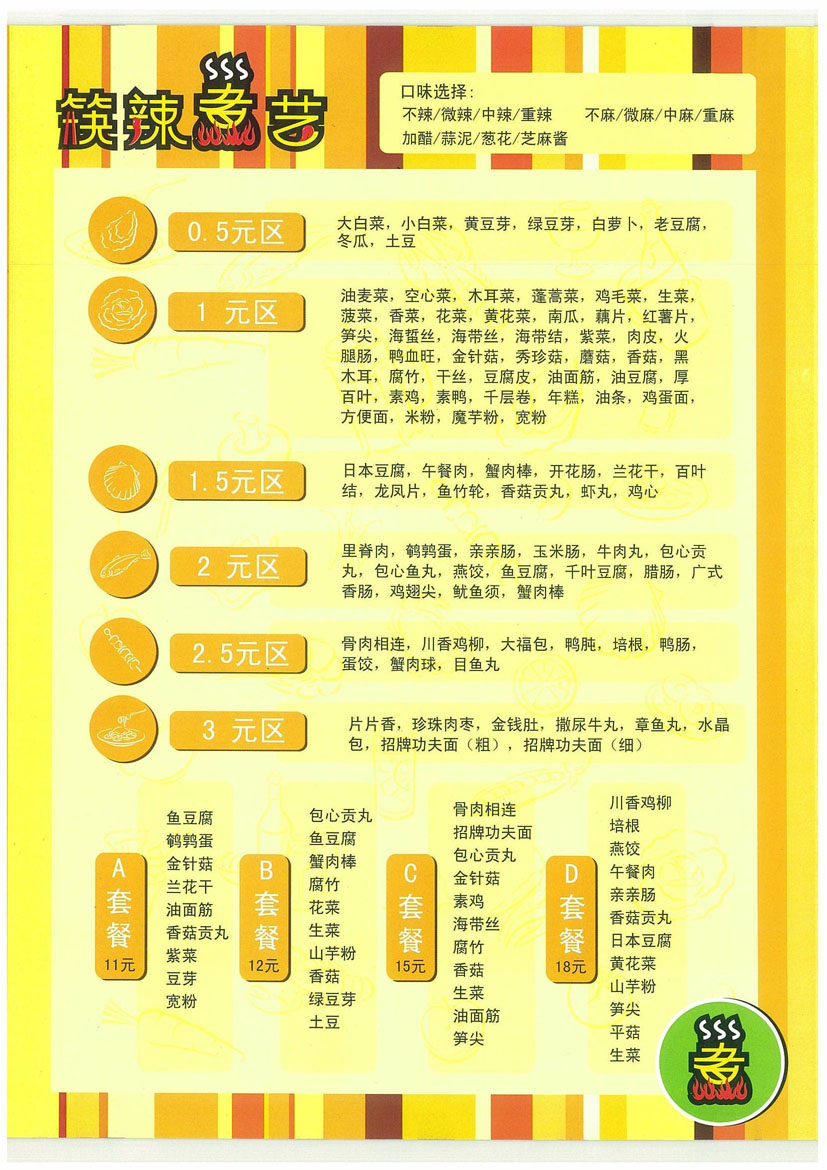 筷辣煮艺

口味选择:
不辣/微辣/中辣/重辣　不麻/微麻/中麻/重麻
加醋/蒜泥/葱花/芝麻酱

0.5元区
大白菜，小白菜，黄豆芽，绿豆芽，白萝卜，老豆腐，冬瓜，土豆

1 元区
油麦菜，空心菜，木耳菜，蓬蒿菜，鸡毛菜，生菜，菠菜，香菜，花菜，黄花菜，南瓜，藕片，红薯片，笋尖，海蜇丝，海带丝，海带结，紫菜，肉皮，火腿肠，鸭血旺，金针菇，秀珍菇，蘑菇，香菇，黑木耳，腐竹，干丝，豆腐皮，油面筋，油豆腐，厚百叶，素鸡，素鸭，千层卷，年糕，油条，鸡蛋面，方便面，米粉，魔芋粉，宽粉

1.5元区
日本豆腐，午餐肉，蟹肉棒，开花肠，兰花干，百叶结，龙凤片，鱼竹轮，香菇贡丸，虾丸，鸡心

2 元区
里脊肉，鹌鹑蛋，亲亲肠，玉米肠，牛肉丸，包心贡丸，包心鱼丸，燕饺，鱼豆腐，千叶豆腐，腊肠，广式香肠，鸡翅尖，鱿鱼须，蟹肉棒

2.5元区
骨肉相连，川香鸡柳，大福包，鸭肫，培根，鸭肠，蛋饺，蟹肉球，目鱼丸

3 元区
片片香，珍珠肉枣，金钱肚，撒尿牛丸，章鱼丸，水晶包，招牌功夫面（粗），招牌功夫面（细）

A 套餐 11元
鱼豆腐
鹌鹑蛋
金针菇
兰花干
油面筋
香菇贡丸
紫菜
豆芽
宽粉

B 套餐 12元
包心贡丸
鱼豆腐
蟹肉棒
腐竹
花菜
生菜
山芋粉
香菇
绿豆芽
土豆

C 套餐 15元
骨肉相连
招牌功夫面
包心贡丸
金针菇
素鸡
海带丝
腐竹
香菇
生菜
油面筋
笋尖

D 套餐 18元
川香鸡柳
培根
燕饺
午餐肉
亲亲肠
香菇贡丸
日本豆腐
黄花菜
山芋粉
笋尖
平菇
生菜

煮